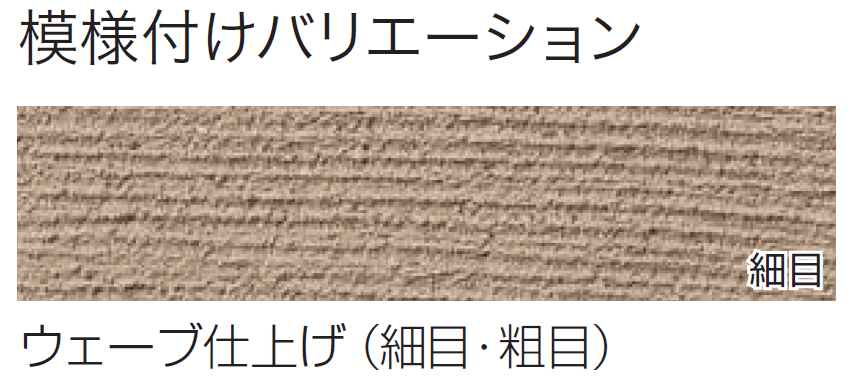 模様付けバリエーション

細目

ウェーブ仕上げ（細目･粗目）